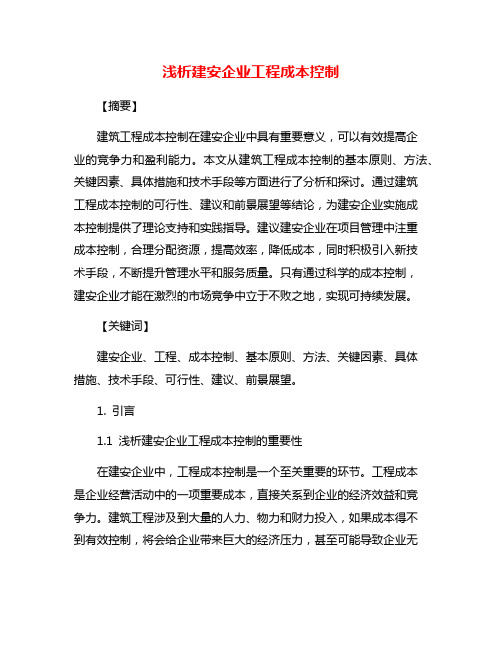 浅析建安企业工程成本控制

【摘要】

建筑工程成本控制在建安企业中具有重要意义，可以有效提高企业的竞争力和盈利能力。本文从建筑工程成本控制的基本原则、方法、关键因素、具体措施和技术手段等方面进行了分析和探讨。通过建筑工程成本控制的可行性、建议和前景展望等结论，为建安企业实施成本控制提供了理论支持和实践指导。建议建安企业在项目管理中注重成本控制，合理分配资源，提高效率，降低成本，同时积极引入新技术手段，不断提升管理水平和服务质量。只有通过科学的成本控制，建安企业才能在激烈的市场竞争中立于不败之地，实现可持续发展。

【关键词】

建安企业、工程、成本控制、基本原则、方法、关键因素、具体措施、技术手段、可行性、建议、前景展望。

1. 引言

1.1 浅析建安企业工程成本控制的重要性

在建安企业中，工程成本控制是一个至关重要的环节。工程成本是企业经营活动中的一项重要成本，直接关系到企业的经济效益和竞争力。建筑工程涉及到大量的人力、物力和财力投入，如果成本得不到有效控制，将会给企业带来巨大的经济压力，甚至可能导致企业无